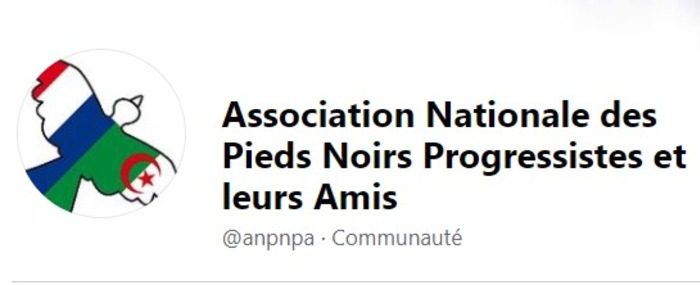 Association Nationale des Pieds Noirs Progressistes et leurs Amis

@anpnpa · Communauté